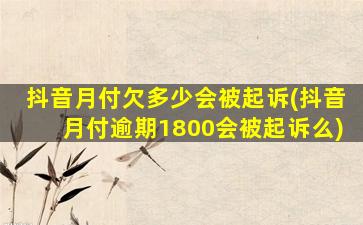 抖音月付欠多少会被起诉(抖音月付逾期1800会被起诉么)